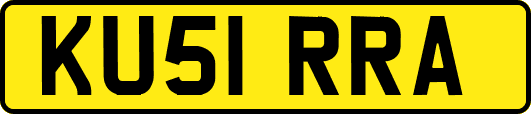 KU51 RRA